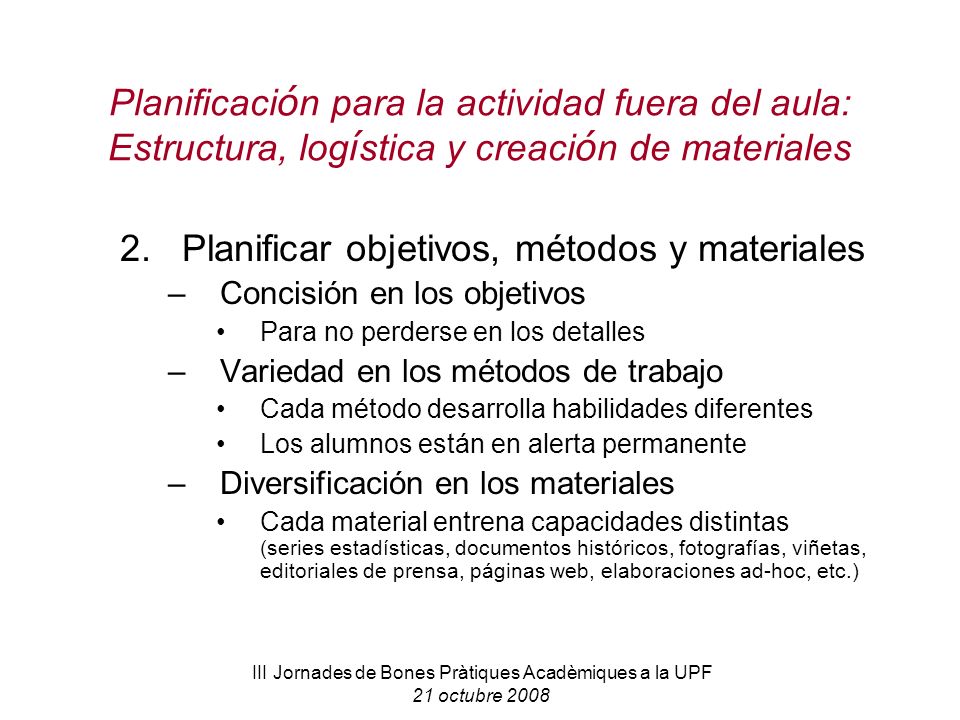 Planificación para la actividad fuera del aula: Estructura, logística y creación de materiales

2. Planificar objetivos, métodos y materiales
– Concisión en los objetivos
• Para no perderse en los detalles
– Variedad en los métodos de trabajo
• Cada método desarrolla habilidades diferentes
• Los alumnos están en alerta permanente
– Diversificación en los materiales
• Cada material entrena capacidades distintas (series estadísticas, documentos históricos, fotografías, viñetas, editoriales de prensa, páginas web, elaboraciones ad-hoc, etc.)

III Jornades de Bones Pràtiques Acadèmiques a la UPF
21 octubre 2008